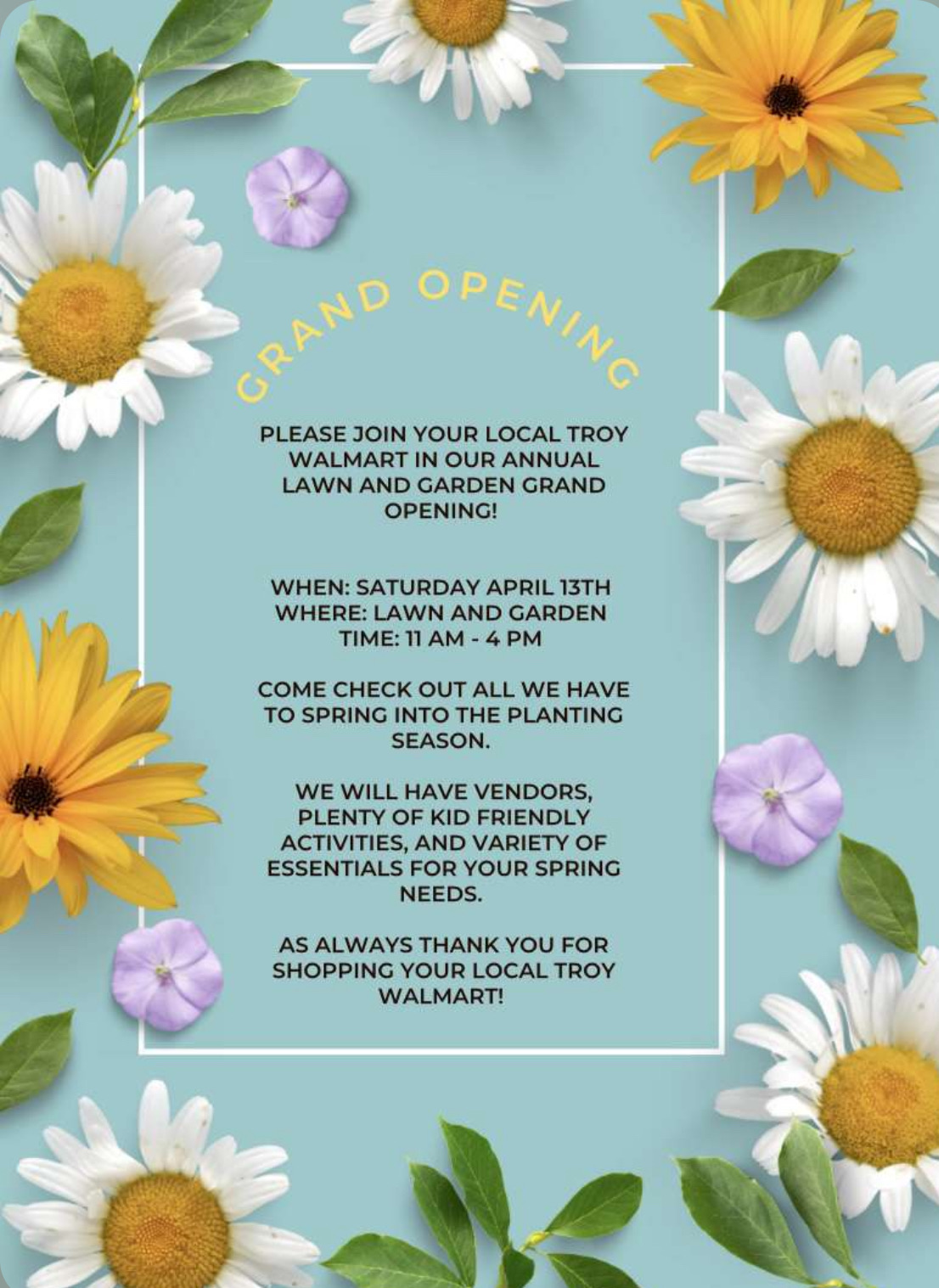 GRAND OPENING

PLEASE JOIN YOUR LOCAL TROY WALMART IN OUR ANNUAL LAWN AND GARDEN GRAND OPENING!

WHEN: SATURDAY APRIL 13TH
WHERE: LAWN AND GARDEN
TIME: 11 AM - 4 PM

COME CHECK OUT ALL WE HAVE TO SPRING INTO THE PLANTING SEASON.

WE WILL HAVE VENDORS, PLENTY OF KID FRIENDLY ACTIVITIES, AND VARIETY OF ESSENTIALS FOR YOUR SPRING NEEDS.

AS ALWAYS THANK YOU FOR SHOPPING YOUR LOCAL TROY WALMART!